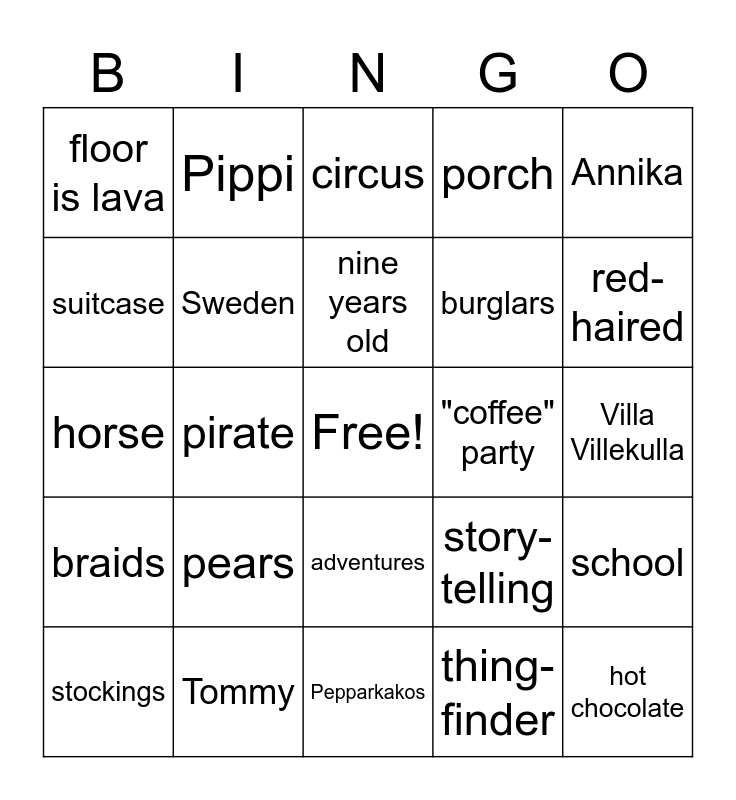 | B | I | N | G | O |
|---|---|---|---|---|
| floor is lava | Pippi | circus | porch | Annika |
| suitcase | Sweden | nine years old | burglars | red-haired |
| horse | pirate | Free! | "coffee" party | Villa Villekulla |
| braids | pears | adventures | story-telling | school |
| stockings | Tommy | Pepparkakos | thing-finder | hot chocolate |